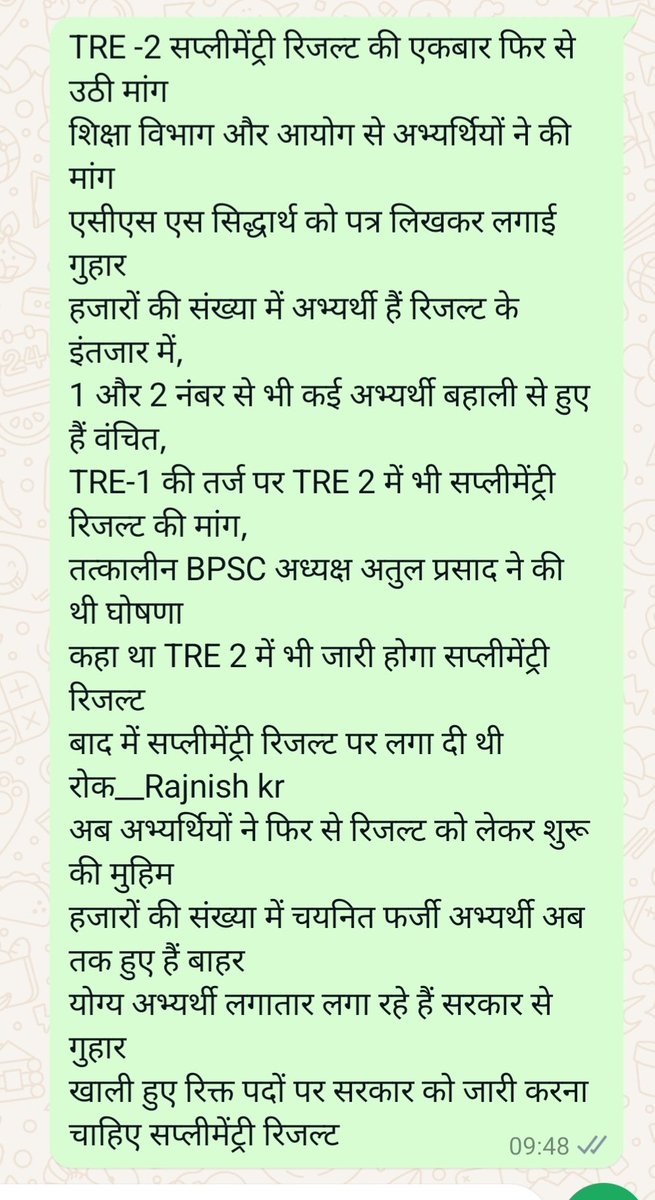 TRE -2 सप्लीमेंट्री रिजल्ट की एकबार फिर से उठी मांग
शिक्षा विभाग और आयोग से अभ्यर्थियों ने की मांग
एसीएस एस सिद्धार्थ को पत्र लिखकर लगाई गुहार
हजारों की संख्या में अभ्यर्थी हैं रिजल्ट के इंतजार में,
1 और 2 नंबर से भी कई अभ्यर्थी बहाली से हुए हैं वंचित,
TRE-1 की तर्ज पर TRE 2 में भी सप्लीमेंट्री रिजल्ट की मांग,
तत्कालीन BPSC अध्यक्ष अतुल प्रसाद ने की थी घोषणा
कहा था TRE 2 में भी जारी होगा सप्लीमेंट्री रिजल्ट
बाद में सप्लीमेंट्री रिजल्ट पर लगा दी थी रोक__Rajnish kr
अब अभ्यर्थियों ने फिर से रिजल्ट को लेकर शुरू की मुहिम
हजारों की संख्या में चयनित फर्जी अभ्यर्थी अब तक हुए हैं बाहर
योग्य अभ्यर्थी लगातार लगा रहे हैं सरकार से गुहार
खाली हुए रिक्त पदों पर सरकार को जारी करना चाहिए सप्लीमेंट्री रिजल्ट
09:48